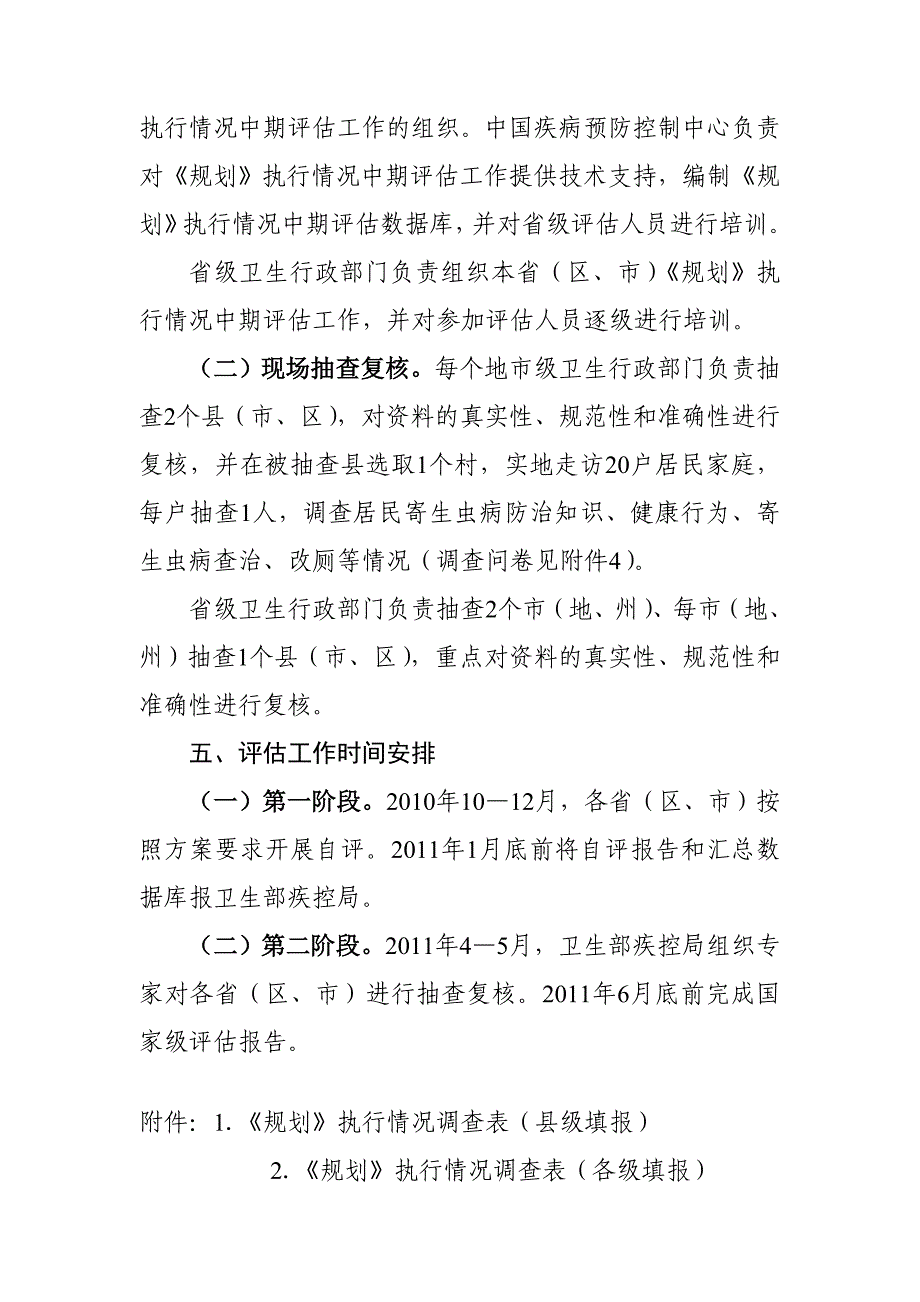 执行情况中期评估工作的组织。中国疾病预防控制中心负责对《规划》执行情况中期评估工作提供技术支持，编制《规划》执行情况中期评估数据库，并对省级评估人员进行培训。

省级卫生行政部门负责组织本省（区、市）《规划》执行情况中期评估工作，并对参加评估人员逐级进行培训。

（二）现场抽查复核。每个地市级卫生行政部门负责抽查2个县（市、区），对资料的真实性、规范性和准确性进行复核，并在被抽查县选取1个村，实地走访20户居民家庭，每户抽查1人，调查居民寄生虫病防治知识、健康行为、寄生虫病查治、改厕等情况（调查问卷见附件4）。

省级卫生行政部门负责抽查2个市（地、州）、每市（地、州）抽查1个县（市、区），重点对资料的真实性、规范性和准确性进行复核。

五、评估工作时间安排

（一）第一阶段。2010年10—12月，各省（区、市）按照方案要求开展自评。2011年1月底前将自评报告和汇总数据库报卫生部疾控局。

（二）第二阶段。2011年4—5月，卫生部疾控局组织专家对各省（区、市）进行抽查复核。2011年6月底前完成国家级评估报告。

附件：1.《规划》执行情况调查表（县级填报）

2.《规划》执行情况调查表（各级填报）